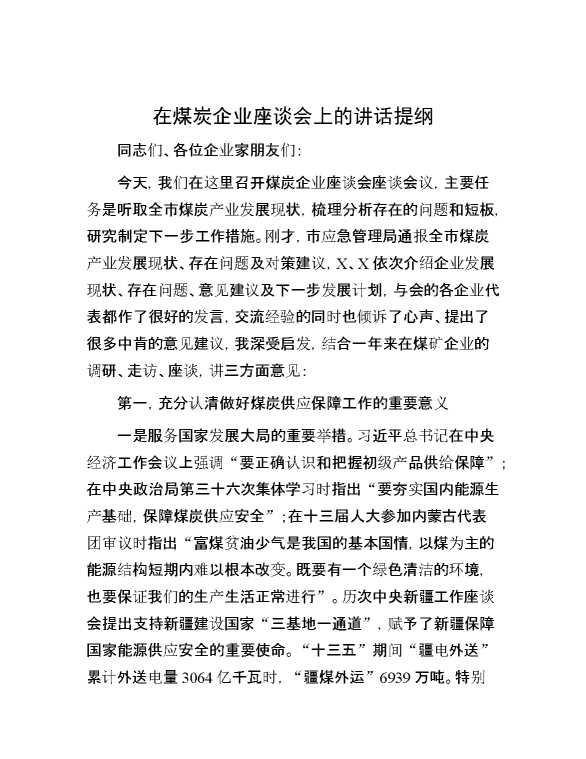 在煤炭企业座谈会上的讲话提纲

同志们、各位企业家朋友们：

今天，我们在这里召开煤炭企业座谈会座谈会议，主要任务是听取全市煤炭产业发展现状，梳理分析存在的问题和短板，研究制定下一步工作措施。刚才，市应急管理局通报全市煤炭产业发展现状、存在问题及对策建议，X、X依次介绍企业发展现状、存在问题、意见建议及下一步发展计划，与会的各企业代表都作了很好的发言，交流经验的同时也倾诉了心声、提出了很多中肯的意见建议，我深受启发，结合一年来在煤矿企业的调研、走访、座谈，讲三方面意见：

第一，充分认清做好煤炭供应保障工作的重要意义

一是服务国家发展大局的重要举措。习近平总书记在中央经济工作会议上强调“要正确认识和把握初级产品供给保障”；在中央政治局第三十六次集体学习时指出“要夯实国内能源生产基础，保障煤炭供应安全”；在十三届人大参加内蒙古代表团审议时指出“富煤贫油少气是我国的基本国情，以煤为主的能源结构短期内难以根本改变。既要有一个绿色清洁的环境，也要保证我们的生产生活正常进行”。历次中央新疆工作座谈会提出支持新疆建设国家“三基地一通道”，赋予了新疆保障国家能源供应安全的重要使命。“十三五”期间“疆电外送”累计外送电量3064亿千瓦时，“疆煤外运”6939万吨。特别